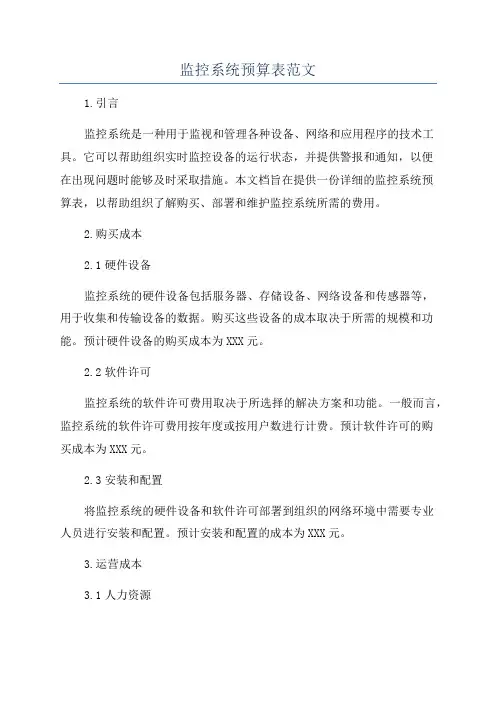 监控系统预算表范文

1.引言

监控系统是一种用于监视和管理各种设备、网络和应用程序的技术工具。它可以帮助组织实时监控设备的运行状态，并提供警报和通知，以便在出现问题时能够及时采取措施。本文档旨在提供一份详细的监控系统预算表，以帮助组织了解购买、部署和维护监控系统所需的费用。

2.购买成本

2.1 硬件设备

监控系统的硬件设备包括服务器、存储设备、网络设备和传感器等，用于收集和传输设备的数据。购买这些设备的成本取决于所需的规模和功能。预计硬件设备的购买成本为 XXX 元。

2.2 软件许可

监控系统的软件许可费用取决于所选择的解决方案和功能。一般而言，监控系统的软件许可费用按年度或按用户数进行计费。预计软件许可的购买成本为 XXX 元。

2.3 安装和配置

将监控系统的硬件设备和软件许可部署到组织的网络环境中需要专业人员进行安装和配置。预计安装和配置的成本为 XXX 元。

3.运营成本

3.1 人力资源